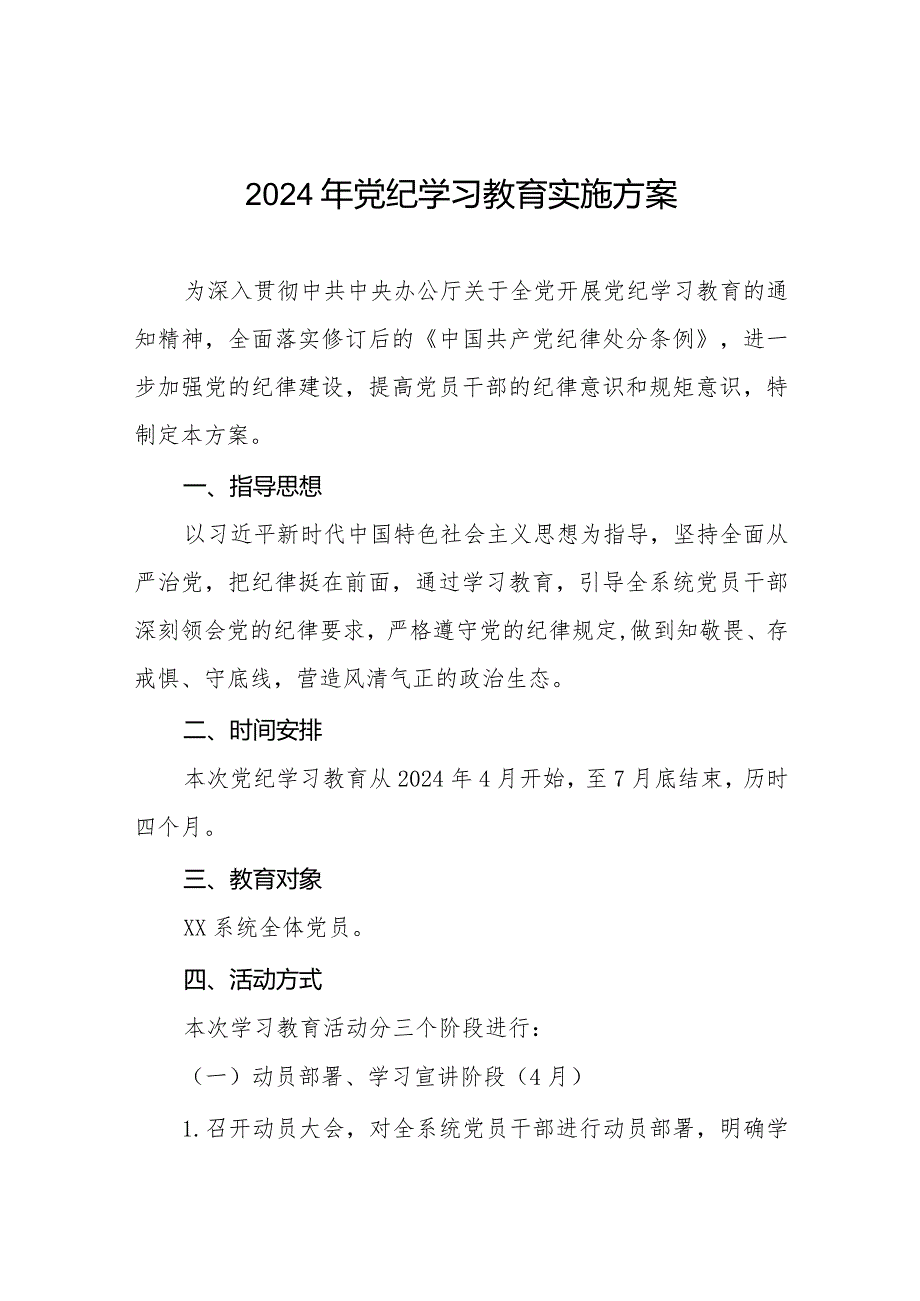 2024年党纪学习教育实施方案

为深入贯彻中共中央办公厅关于全党开展党纪学习教育的通知精神，全面落实修订后的《中国共产党纪律处分条例》，进一步加强党的纪律建设，提高党员干部的纪律意识和规矩意识，特制定本方案。

一、指导思想

以习近平新时代中国特色社会主义思想为指导，坚持全面从严治党，把纪律挺在前面，通过学习教育，引导全系统党员干部深刻领会党的纪律要求，严格遵守党的纪律规定,做到知敬畏、存戒惧、守底线，营造风清气正的政治生态。

二、时间安排

本次党纪学习教育从2024年4月开始，至7月底结束，历时四个月。

三、教育对象

XX系统全体党员。

四、活动方式

本次学习教育活动分三个阶段进行：

（一）动员部署、学习宣讲阶段（4月）

1.召开动员大会，对全系统党员干部进行动员部署，明确学